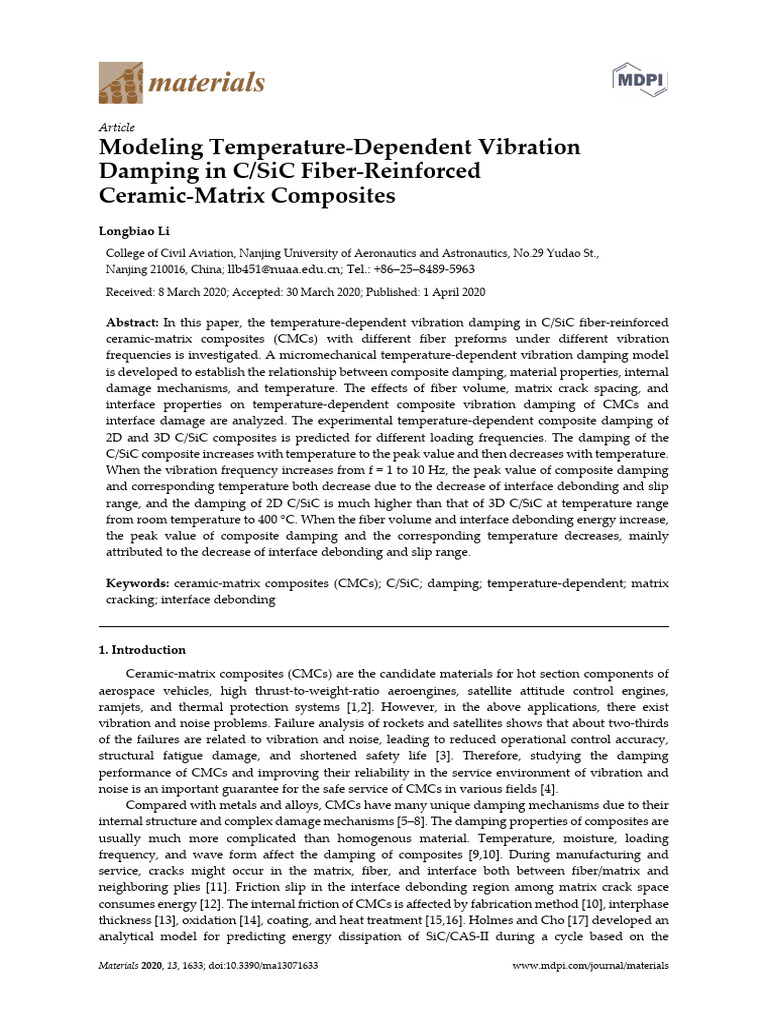 materials

MDPI

Article
Modeling Temperature-Dependent Vibration Damping in C/SiC Fiber-Reinforced Ceramic-Matrix Composites

Longbiao Li

College of Civil Aviation, Nanjing University of Aeronautics and Astronautics, No.29 Yudao St., Nanjing 210016, China; llb451@nuaa.edu.cn; Tel.: +86–25–8489-5963

Received: 8 March 2020; Accepted: 30 March 2020; Published: 1 April 2020

Abstract: In this paper, the temperature-dependent vibration damping in C/SiC fiber-reinforced ceramic-matrix composites (CMCs) with different fiber preforms under different vibration frequencies is investigated. A micromechanical temperature-dependent vibration damping model is developed to establish the relationship between composite damping, material properties, internal damage mechanisms, and temperature. The effects of fiber volume, matrix crack spacing, and interface properties on temperature-dependent composite vibration damping of CMCs and interface damage are analyzed. The experimental temperature-dependent composite damping of 2D and 3D C/SiC composites is predicted for different loading frequencies. The damping of the C/SiC composite increases with temperature to the peak value and then decreases with temperature. When the vibration frequency increases from f = 1 to 10 Hz, the peak value of composite damping and corresponding temperature both decrease due to the decrease of interface debonding and slip range, and the damping of 2D C/SiC is much higher than that of 3D C/SiC at temperature range from room temperature to 400 °C. When the fiber volume and interface debonding energy increase, the peak value of composite damping and the corresponding temperature decreases, mainly attributed to the decrease of interface debonding and slip range.

Keywords: ceramic-matrix composites (CMCs); C/SiC; damping; temperature-dependent; matrix cracking; interface debonding

1. Introduction

Ceramic-matrix composites (CMCs) are the candidate materials for hot section components of aerospace vehicles, high thrust-to-weight-ratio aeroengines, satellite attitude control engines, ramjets, and thermal protection systems [1,2]. However, in the above applications, there exist vibration and noise problems. Failure analysis of rockets and satellites shows that about two-thirds of the failures are related to vibration and noise, leading to reduced operational control accuracy, structural fatigue damage, and shortened safety life [3]. Therefore, studying the damping performance of CMCs and improving their reliability in the service environment of vibration and noise is an important guarantee for the safe service of CMCs in various fields [4].

Compared with metals and alloys, CMCs have many unique damping mechanisms due to their internal structure and complex damage mechanisms [5–8]. The damping properties of composites are usually much more complicated than homogenous material. Temperature, moisture, loading frequency, and wave form affect the damping of composites [9,10]. During manufacturing and service, cracks might occur in the matrix, fiber, and interface both between fiber/matrix and neighboring plies [11]. Friction slip in the interface debonding region among matrix crack space consumes energy [12]. The internal friction of CMCs is affected by fabrication method [10], interphase thickness [13], oxidation [14], coating, and heat treatment [15,16]. Holmes and Cho [17] developed an analytical model for predicting energy dissipation of SiC/CAS-II during a cycle based on the

Materials 2020, 13, 1633; doi:10.3390/ma13071633 www.mdpi.com/journal/materials